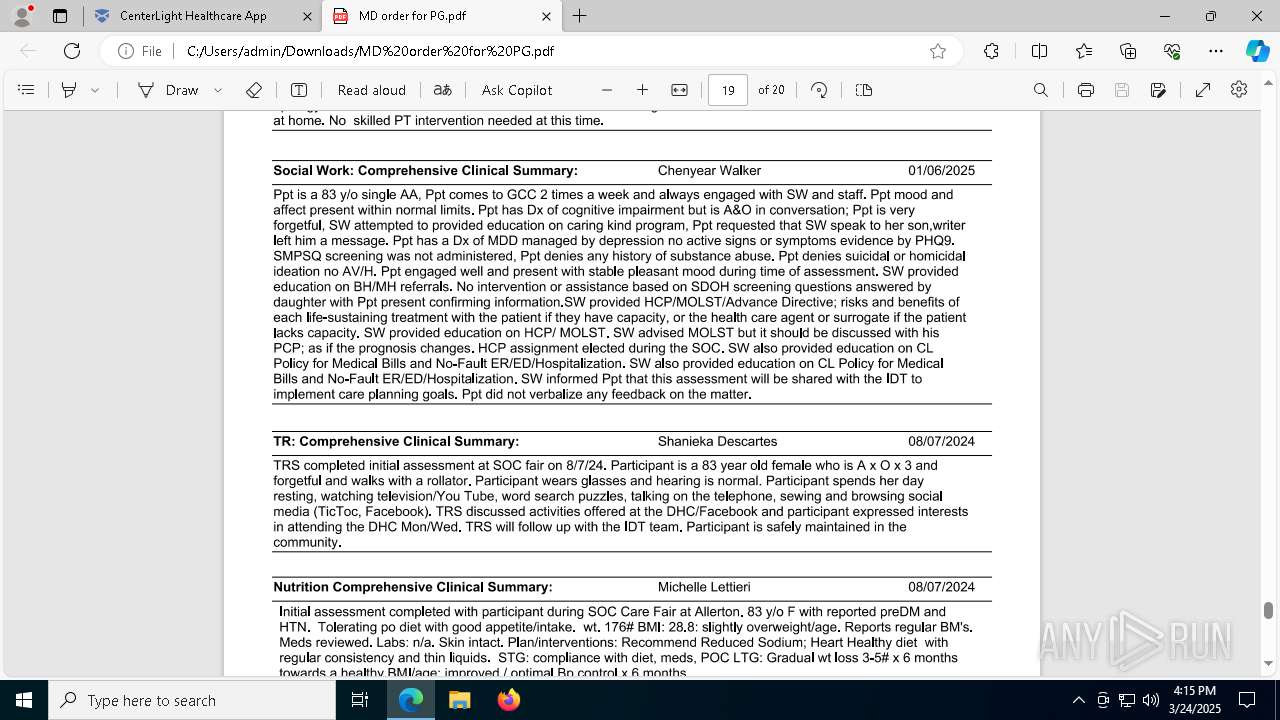 CenterLight Healthcare App
MD order for PG.pdf
File C:/Users/admin/Downloads/MD%20order%20for%20PG.pdf
Draw Read aloud Ask Copilot 19 of 20

at home. No skilled PT intervention needed at this time.

| Social Work: Comprehensive Clinical Summary: | Chenyear Walker | 01/06/2025 |
|---|---|---|

Ppt is a 83 y/o single AA, Ppt comes to GCC 2 times a week and always engaged with SW and staff. Ppt mood and affect present within normal limits. Ppt has Dx of cognitive impairment but is A&O in conversation; Ppt is very forgetful, SW attempted to provided education on caring kind program, Ppt requested that SW speak to her son,writer left him a message. Ppt has a Dx of MDD managed by depression no active signs or symptoms evidence by PHQ9. SMPSQ screening was not administered, Ppt denies any history of substance abuse. Ppt denies suicidal or homicidal ideation no AV/H. Ppt engaged well and present with stable pleasant mood during time of assessment. SW provided education on BH/MH referrals. No intervention or assistance based on SDOH screening questions answered by daughter with Ppt present confirming information.SW provided HCP/MOLST/Advance Directive; risks and benefits of each life-sustaining treatment with the patient if they have capacity, or the health care agent or surrogate if the patient lacks capacity. SW provided education on HCP/ MOLST. SW advised MOLST but it should be discussed with his PCP; as if the prognosis changes. HCP assignment elected during the SOC. SW also provided education on CL Policy for Medical Bills and No-Fault ER/ED/Hospitalization. SW also provided education on CL Policy for Medical Bills and No-Fault ER/ED/Hospitalization. SW informed Ppt that this assessment will be shared with the IDT to implement care planning goals. Ppt did not verbalize any feedback on the matter.

| TR: Comprehensive Clinical Summary: | Shanieka Descartes | 08/07/2024 |
|---|---|---|

TRS completed initial assessment at SOC fair on 8/7/24. Participant is a 83 year old female who is A x O x 3 and forgetful and walks with a rollator. Participant wears glasses and hearing is normal. Participant spends her day resting, watching television/You Tube, word search puzzles, talking on the telephone, sewing and browsing social media (TicToc, Facebook). TRS discussed activities offered at the DHC/Facebook and participant expressed interests in attending the DHC Mon/Wed. TRS will follow up with the IDT team. Participant is safely maintained in the community.

| Nutrition Comprehensive Clinical Summary: | Michelle Lettieri | 08/07/2024 |
|---|---|---|

Initial assessment completed with participant during SOC Care Fair at Allerton. 83 y/o F with reported preDM and HTN. Tolerating po diet with good appetite/intake. wt. 176# BMI: 28.8: slightly overweight/age. Reports regular BM's. Meds reviewed. Labs: n/a. Skin intact. Plan/interventions: Recommend Reduced Sodium; Heart Healthy diet with regular consistency and thin liquids. STG: compliance with diet, meds, POC LTG: Gradual wt loss 3-5# x 6 months towards a healthy BMI/age; improved / optimal Bp control x 6 months

ANY RUN

Type here to search
4:15 PM
3/24/2025